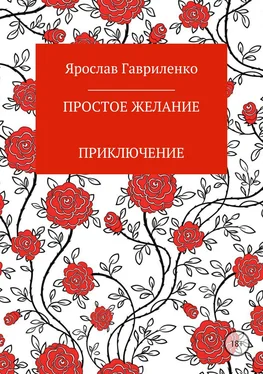 Ярослав Гавриленко

ПРОСТОЕ ЖЕЛАНИЕ

ПРИКЛЮЧЕНИЕ

18